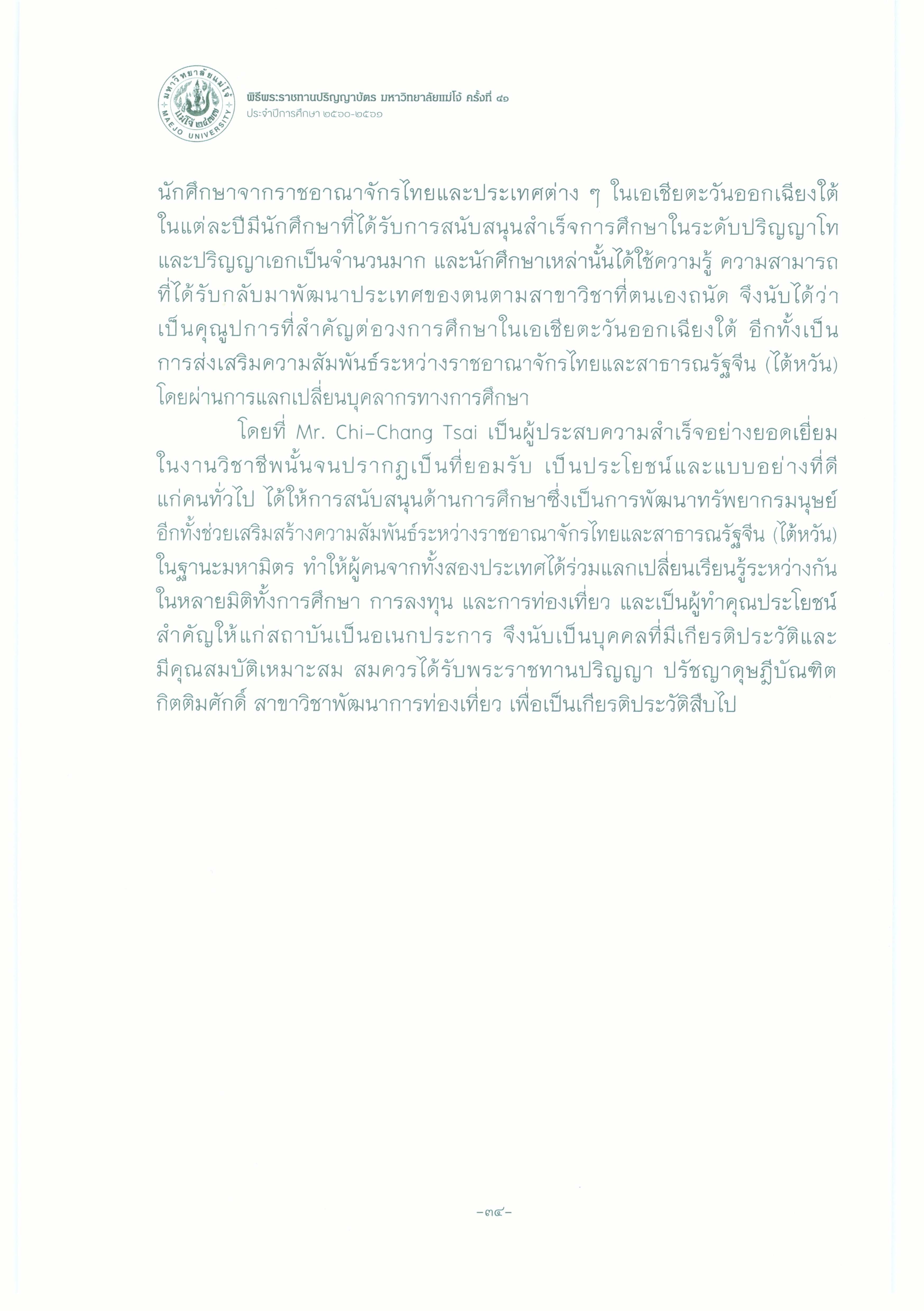 มหาวิทยาลัยแม่โจ้
แม่โจ้ ๒๔๗๗
MAEJO UNIVERSITY

พิธีพระราชทานปริญญาบัตร มหาวิทยาลัยแม่โจ้ ครั้งที่ ๔๑
ประจำปีการศึกษา ๒๕๖๐-๒๕๖๑

นักศึกษาจากราชอาณาจักรไทยและประเทศต่าง ๆ ในเอเชียตะวันออกเฉียงใต้ ในแต่ละปีมีนักศึกษาที่ได้รับการสนับสนุนสำเร็จการศึกษาในระดับปริญญาโท และปริญญาเอกเป็นจำนวนมาก และนักศึกษาเหล่านั้นได้ใช้ความรู้ ความสามารถ ที่ได้รับกลับมาพัฒนาประเทศของตนตามสาขาวิชาที่ตนเองถนัด จึงนับได้ว่า เป็นคุณูปการที่สำคัญต่อวงการศึกษาในเอเชียตะวันออกเฉียงใต้ อีกทั้งเป็น การส่งเสริมความสัมพันธ์ระหว่างราชอาณาจักรไทยและสาธารณรัฐจีน (ไต้หวัน) โดยผ่านการแลกเปลี่ยนบุคลากรทางการศึกษา

โดยที่ Mr. Chi-Chang Tsai เป็นผู้ประสบความสำเร็จอย่างยอดเยี่ยม ในงานวิชาชีพนั้นจนปรากฏเป็นที่ยอมรับ เป็นประโยชน์และแบบอย่างที่ดี แก่คนทั่วไป ได้ให้การสนับสนุนด้านการศึกษาซึ่งเป็นการพัฒนาทรัพยากรมนุษย์ อีกทั้งช่วยเสริมสร้างความสัมพันธ์ระหว่างราชอาณาจักรไทยและสาธารณรัฐจีน (ไต้หวัน) ในฐานะมหามิตร ทำให้ผู้คนจากทั้งสองประเทศได้ร่วมแลกเปลี่ยนเรียนรู้ระหว่างกัน ในหลายมิติทั้งการศึกษา การลงทุน และการท่องเที่ยว และเป็นผู้ทำคุณประโยชน์ สำคัญให้แก่สถาบันเป็นอเนกประการ จึงนับเป็นบุคคลที่มีเกียรติประวัติและ มีคุณสมบัติเหมาะสม สมควรได้รับพระราชทานปริญญา ปรัชญาดุษฎีบัณฑิต กิตติมศักดิ์ สาขาวิชาพัฒนาการท่องเที่ยว เพื่อเป็นเกียรติประวัติสืบไป

-๓๔-